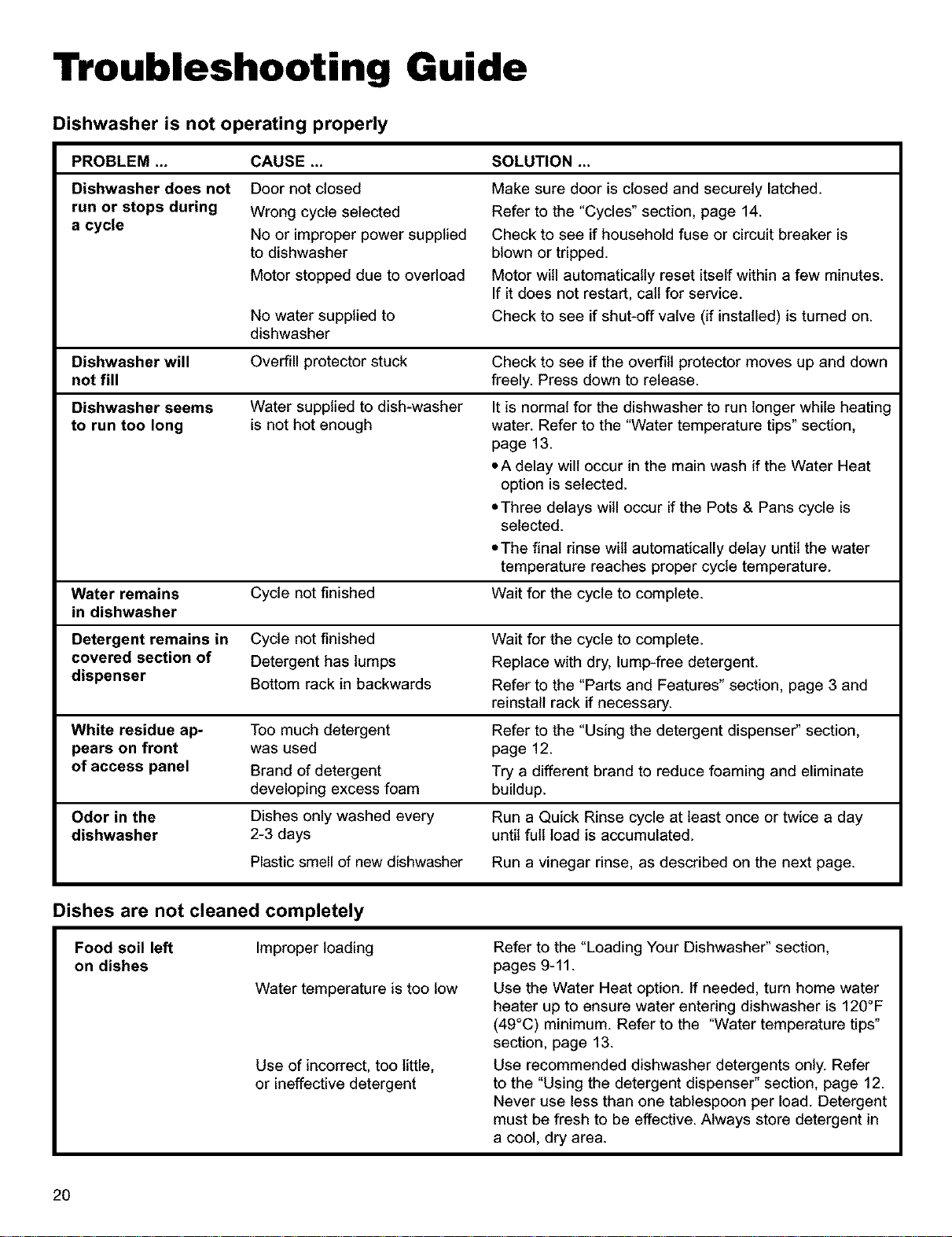 Troubleshooting Guide

Dishwasher is not operating properly

| PROBLEM ... | CAUSE ... | SOLUTION ... |
|---|---|---|
| Dishwasher does not run or stops during a cycle | Door not closed | Make sure door is closed and securely latched. |
| | Wrong cycle selected | Refer to the "Cycles" section, page 14. |
| | No or improper power supplied to dishwasher | Check to see if household fuse or circuit breaker is blown or tripped. |
| | Motor stopped due to overload | Motor will automatically reset itself within a few minutes. If it does not restart, call for service. |
| | No water supplied to dishwasher | Check to see if shut-off valve (if installed) is turned on. |
| Dishwasher will not fill | Overfill protector stuck | Check to see if the overfill protector moves up and down freely. Press down to release. |
| Dishwasher seems to run too long | Water supplied to dish-washer is not hot enough | It is normal for the dishwasher to run longer while heating water. Refer to the "Water temperature tips" section, page 13. • A delay will occur in the main wash if the Water Heat option is selected. • Three delays will occur if the Pots & Pans cycle is selected. • The final rinse will automatically delay until the water temperature reaches proper cycle temperature. |
| Water remains in dishwasher | Cycle not finished | Wait for the cycle to complete. |
| Detergent remains in covered section of dispenser | Cycle not finished | Wait for the cycle to complete. |
| | Detergent has lumps | Replace with dry, lump-free detergent. |
| | Bottom rack in backwards | Refer to the "Parts and Features" section, page 3 and reinstall rack if necessary. |
| White residue appears on front of access panel | Too much detergent was used | Refer to the "Using the detergent dispenser" section, page 12. |
| | Brand of detergent developing excess foam | Try a different brand to reduce foaming and eliminate buildup. |
| Odor in the dishwasher | Dishes only washed every 2-3 days | Run a Quick Rinse cycle at least once or twice a day until full load is accumulated. |
| | Plastic smell of new dishwasher | Run a vinegar rinse, as described on the next page. |

Dishes are not cleaned completely

| Food soil left on dishes | Improper loading | Refer to the "Loading Your Dishwasher" section, pages 9-11. |
|---|---|---|
| | Water temperature is too low | Use the Water Heat option. If needed, turn home water heater up to ensure water entering dishwasher is 120°F (49°C) minimum. Refer to the "Water temperature tips" section, page 13. |
| | Use of incorrect, too little, or ineffective detergent | Use recommended dishwasher detergents only. Refer to the "Using the detergent dispenser" section, page 12. Never use less than one tablespoon per load. Detergent must be fresh to be effective. Always store detergent in a cool, dry area. |

20